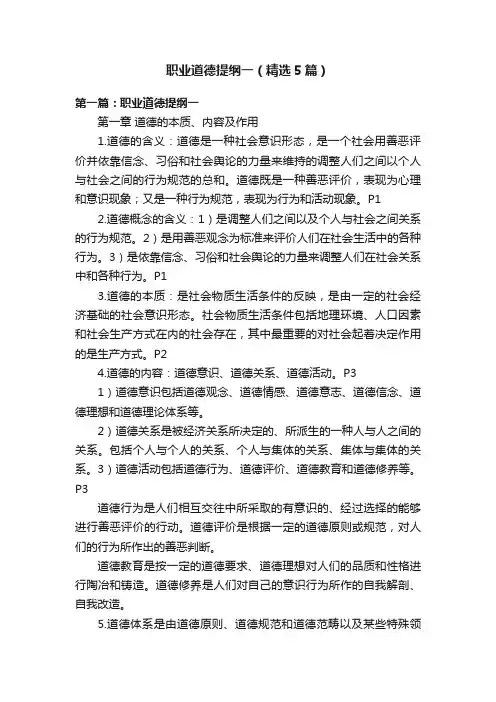 职业道德提纲一（精选5篇）

第一篇：职业道德提纲一

第一章 道德的本质、内容及作用

1.道德的含义：道德是一种社会意识形态，是一个社会用善恶评价并依靠信念、习俗和社会舆论的力量来维持的调整人们之间以个人与社会之间的行为规范的总和。道德既是一种善恶评价，表现为心理和意识现象；又是一种行为规范，表现为行为和活动现象。P1

2.道德概念的含义：1）是调整人们之间以及个人与社会之间关系的行为规范。2）是用善恶观念为标准来评价人们在社会生活中的各种行为。3）是依靠信念、习俗和社会舆论的力量来调整人们在社会关系中和各种行为。P1

3.道德的本质：是社会物质生活条件的反映，是由一定的社会经济基础的社会意识形态。社会物质生活条件包括地理环境、人口因素和社会生产方式在内的社会存在，其中最重要的对社会起着决定作用的是生产方式。P2

4.道德的内容：道德意识、道德关系、道德活动。P3

1）道德意识包括道德观念、道德情感、道德意志、道德信念、道德理想和道德理论体系等。

2）道德关系是被经济关系所决定的、所派生的一种人与人之间的关系。包括个人与个人的关系、个人与集体的关系、集体与集体的关系。3）道德活动包括道德行为、道德评价、道德教育和道德修养等。P3

道德行为是人们相互交往中所采取的有意识的、经过选择的能够进行善恶评价的行动。道德评价是根据一定的道德原则或规范，对人们的行为所作出的善恶判断。

道德教育是按一定的道德要求、道德理想对人们的品质和性格进行陶冶和铸造。道德修养是人们对自己的意识行为所作的自我解剖、自我改造。

5.道德体系是由道德原则、道德规范和道德范畴以及某些特殊领